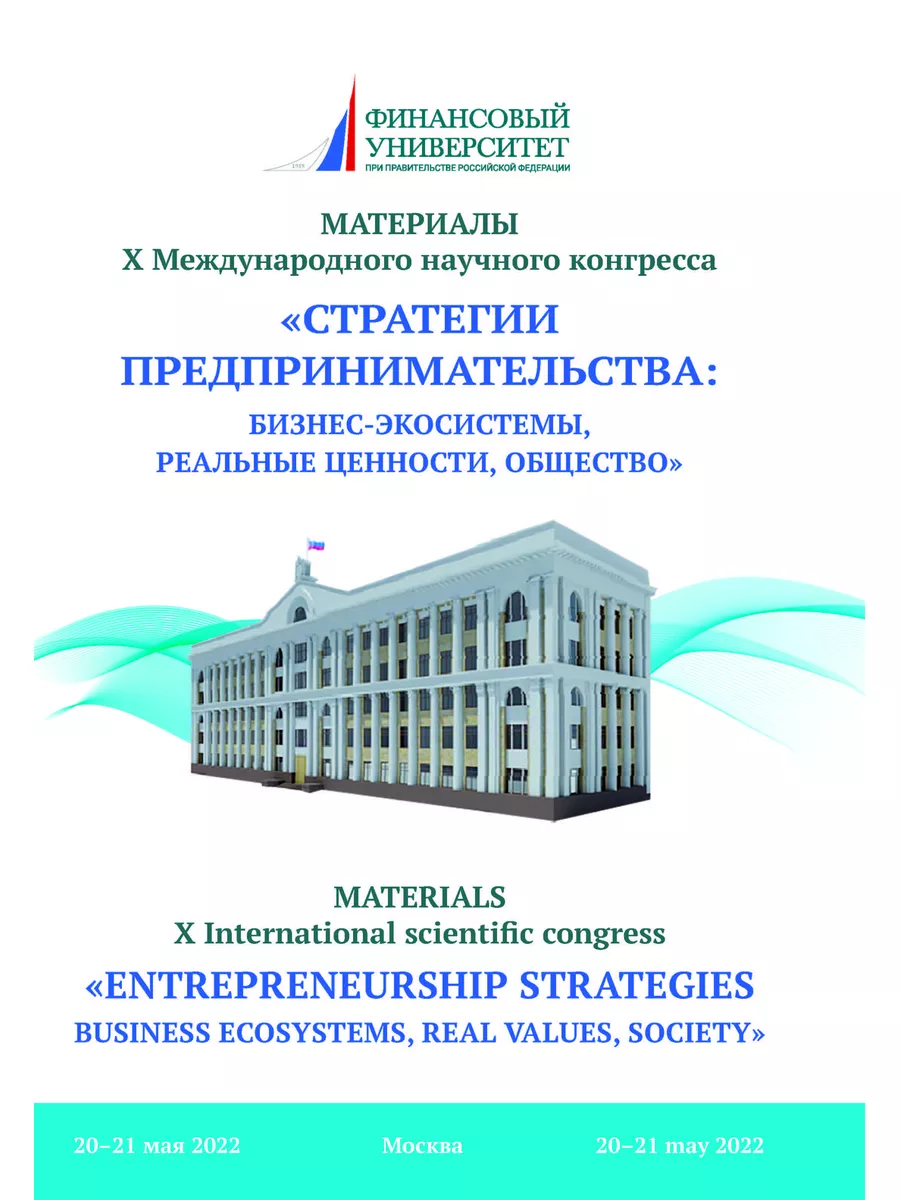 ФИНАНСОВЫЙ
УНИВЕРСИТЕТ
ПРИ ПРАВИТЕЛЬСТВЕ РОССИЙСКОЙ ФЕДЕРАЦИИ

МАТЕРИАЛЫ
X Международного научного конгресса

«СТРАТЕГИИ
ПРЕДПРИНИМАТЕЛЬСТВА:
БИЗНЕС-ЭКОСИСТЕМЫ,
РЕАЛЬНЫЕ ЦЕННОСТИ, ОБЩЕСТВО»

MATERIALS
X International scientific congress

«ENTREPRENEURSHIP STRATEGIES
BUSINESS ECOSYSTEMS, REAL VALUES, SOCIETY»

20–21 мая 2022 Москва 20–21 may 2022